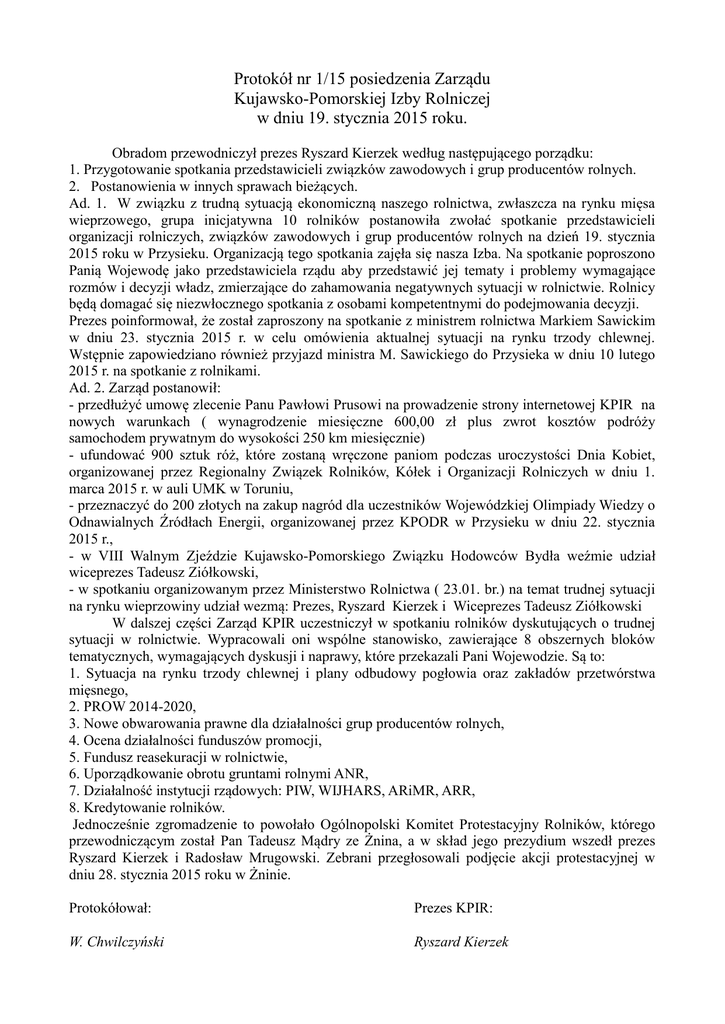 Protokół nr 1/15 posiedzenia Zarządu
Kujawsko-Pomorskiej Izby Rolniczej
w dniu 19. stycznia 2015 roku.

Obradom przewodniczył prezes Ryszard Kierzek według następującego porządku:
1. Przygotowanie spotkania przedstawicieli związków zawodowych i grup producentów rolnych.
2. Postanowienia w innych sprawach bieżących.
Ad. 1. W związku z trudną sytuacją ekonomiczną naszego rolnictwa, zwłaszcza na rynku mięsa wieprzowego, grupa inicjatywna 10 rolników postanowiła zwołać spotkanie przedstawicieli organizacji rolniczych, związków zawodowych i grup producentów rolnych na dzień 19. stycznia 2015 roku w Przysieku. Organizacją tego spotkania zajęła się nasza Izba. Na spotkanie poproszono Panią Wojewodę jako przedstawiciela rządu aby przedstawić jej tematy i problemy wymagające rozmów i decyzji władz, zmierzające do zahamowania negatywnych sytuacji w rolnictwie. Rolnicy będą domagać się niezwłocznego spotkania z osobami kompetentnymi do podejmowania decyzji.
Prezes poinformował, że został zaproszony na spotkanie z ministrem rolnictwa Markiem Sawickim w dniu 23. stycznia 2015 r. w celu omówienia aktualnej sytuacji na rynku trzody chlewnej. Wstępnie zapowiedziano również przyjazd ministra M. Sawickiego do Przysieka w dniu 10 lutego 2015 r. na spotkanie z rolnikami.
Ad. 2. Zarząd postanowił:
- przedłużyć umowę zlecenie Panu Pawłowi Prusowi na prowadzenie strony internetowej KPIR na nowych warunkach ( wynagrodzenie miesięczne 600,00 zł plus zwrot kosztów podróży samochodem prywatnym do wysokości 250 km miesięcznie)
- ufundować 900 sztuk róż, które zostaną wręczone paniom podczas uroczystości Dnia Kobiet, organizowanej przez Regionalny Związek Rolników, Kółek i Organizacji Rolniczych w dniu 1. marca 2015 r. w auli UMK w Toruniu,
- przeznaczyć do 200 złotych na zakup nagród dla uczestników Wojewódzkiej Olimpiady Wiedzy o Odnawialnych Źródłach Energii, organizowanej przez KPODR w Przysieku w dniu 22. stycznia 2015 r.,
- w VIII Walnym Zjeździe Kujawsko-Pomorskiego Związku Hodowców Bydła weźmie udział wiceprezes Tadeusz Ziółkowski,
- w spotkaniu organizowanym przez Ministerstwo Rolnictwa ( 23.01. br.) na temat trudnej sytuacji na rynku wieprzowiny udział wezmą: Prezes, Ryszard Kierzek i Wiceprezes Tadeusz Ziółkowski
W dalszej części Zarząd KPIR uczestniczył w spotkaniu rolników dyskutujących o trudnej sytuacji w rolnictwie. Wypracowali oni wspólne stanowisko, zawierające 8 obszernych bloków tematycznych, wymagających dyskusji i naprawy, które przekazali Pani Wojewodzie. Są to:
1. Sytuacja na rynku trzody chlewnej i plany odbudowy pogłowia oraz zakładów przetwórstwa mięsnego,
2. PROW 2014-2020,
3. Nowe obwarowania prawne dla działalności grup producentów rolnych,
4. Ocena działalności funduszów promocji,
5. Fundusz reasekuracji w rolnictwie,
6. Uporządkowanie obrotu gruntami rolnymi ANR,
7. Działalność instytucji rządowych: PIW, WIJHARS, ARiMR, ARR,
8. Kredytowanie rolników.
Jednocześnie zgromadzenie to powołało Ogólnopolski Komitet Protestacyjny Rolników, którego przewodniczącym został Pan Tadeusz Mądry ze Żnina, a w skład jego prezydium wszedł prezes Ryszard Kierzek i Radosław Mrugowski. Zebrani przegłosowali podjęcie akcji protestacyjnej w dniu 28. stycznia 2015 roku w Żninie.

Protokółował:
W. Chwilczyński

Prezes KPIR:
Ryszard Kierzek